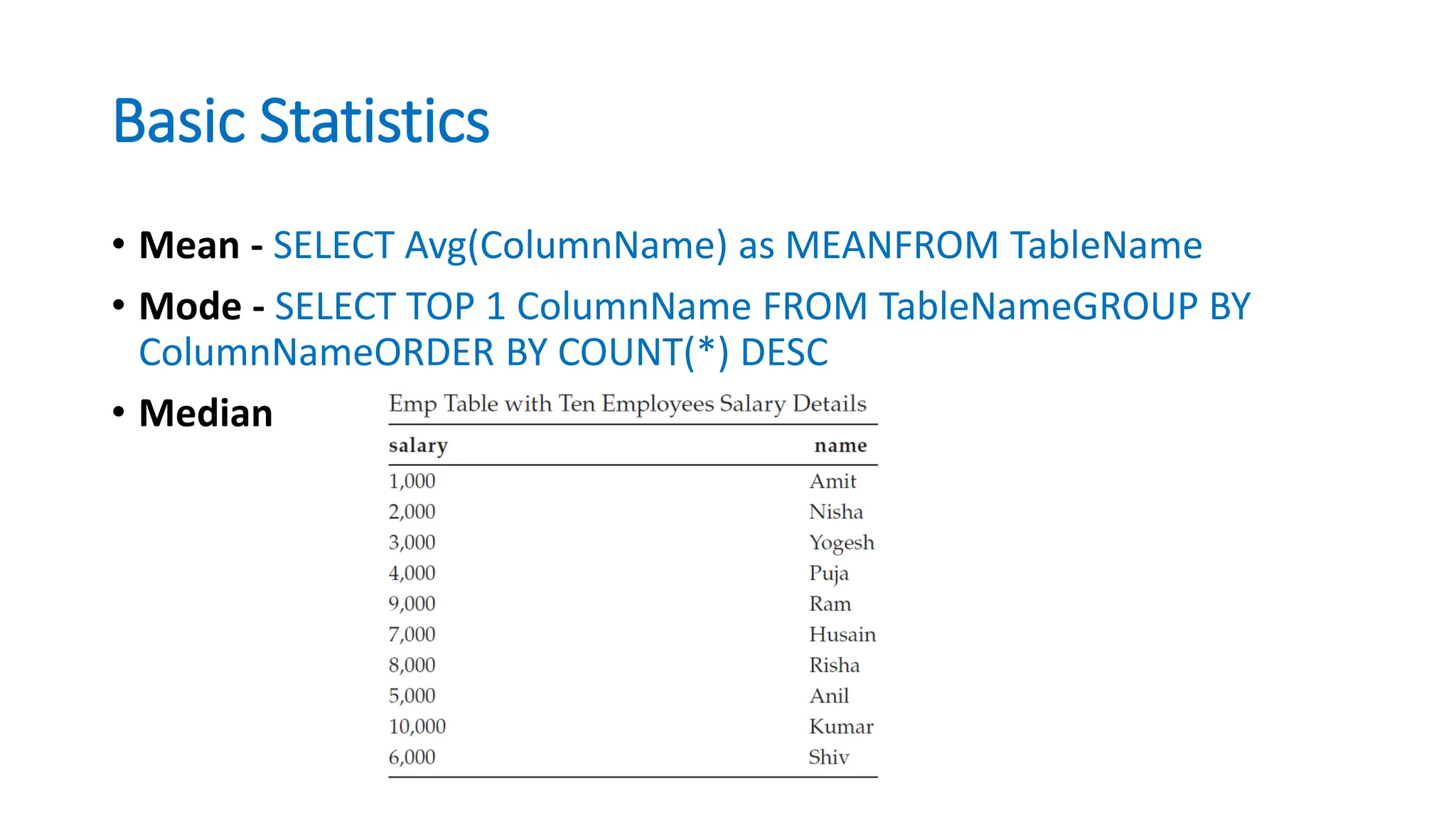 Basic Statistics

• Mean - SELECT Avg(ColumnName) as MEANFROM TableName

• Mode - SELECT TOP 1 ColumnName FROM TableNameGROUP BY ColumnNameORDER BY COUNT(*) DESC

• Median

Emp Table with Ten Employees Salary Details

| salary | name |
|---|---|
| 1,000 | Amit |
| 2,000 | Nisha |
| 3,000 | Yogesh |
| 4,000 | Puja |
| 9,000 | Ram |
| 7,000 | Husain |
| 8,000 | Risha |
| 5,000 | Anil |
| 10,000 | Kumar |
| 6,000 | Shiv |